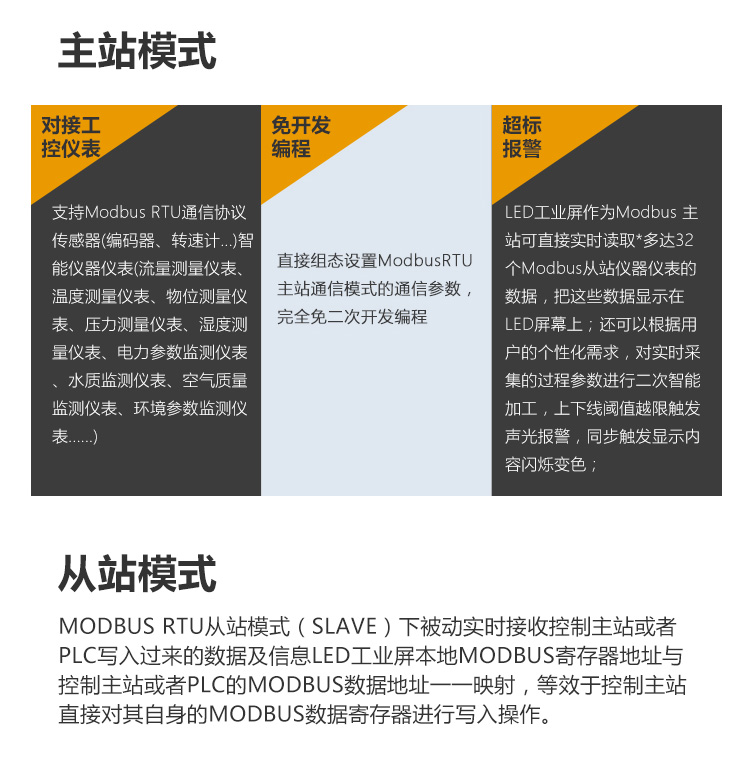 主站模式

对接工控仪表

支持Modbus RTU通信协议传感器(编码器、转速计...)智能仪器仪表(流量测量仪表、温度测量仪表、物位测量仪表、压力测量仪表、湿度测量仪表、电力参数监测仪表、水质监测仪表、空气质量监测仪表、环境参数监测仪表......)

免开发编程

直接组态设置ModbusRTU主站通信模式的通信参数，完全免二次开发编程

超标报警

LED工业屏作为Modbus 主站可直接实时读取*多达32个Modbus从站仪器仪表的数据，把这些数据显示在LED屏幕上；还可以根据用户的个性化需求，对实时采集的过程参数进行二次智能加工，上下线阈值越限触发声光报警，同步触发显示内容闪烁变色；

从站模式

MODBUS RTU从站模式（SLAVE）下被动实时接收控制主站或者PLC写入过来的数据及信息LED工业屏本地MODBUS寄存器地址与控制主站或者PLC的MODBUS数据地址一一映射，等效于控制主站直接对其自身的MODBUS数据寄存器进行写入操作。